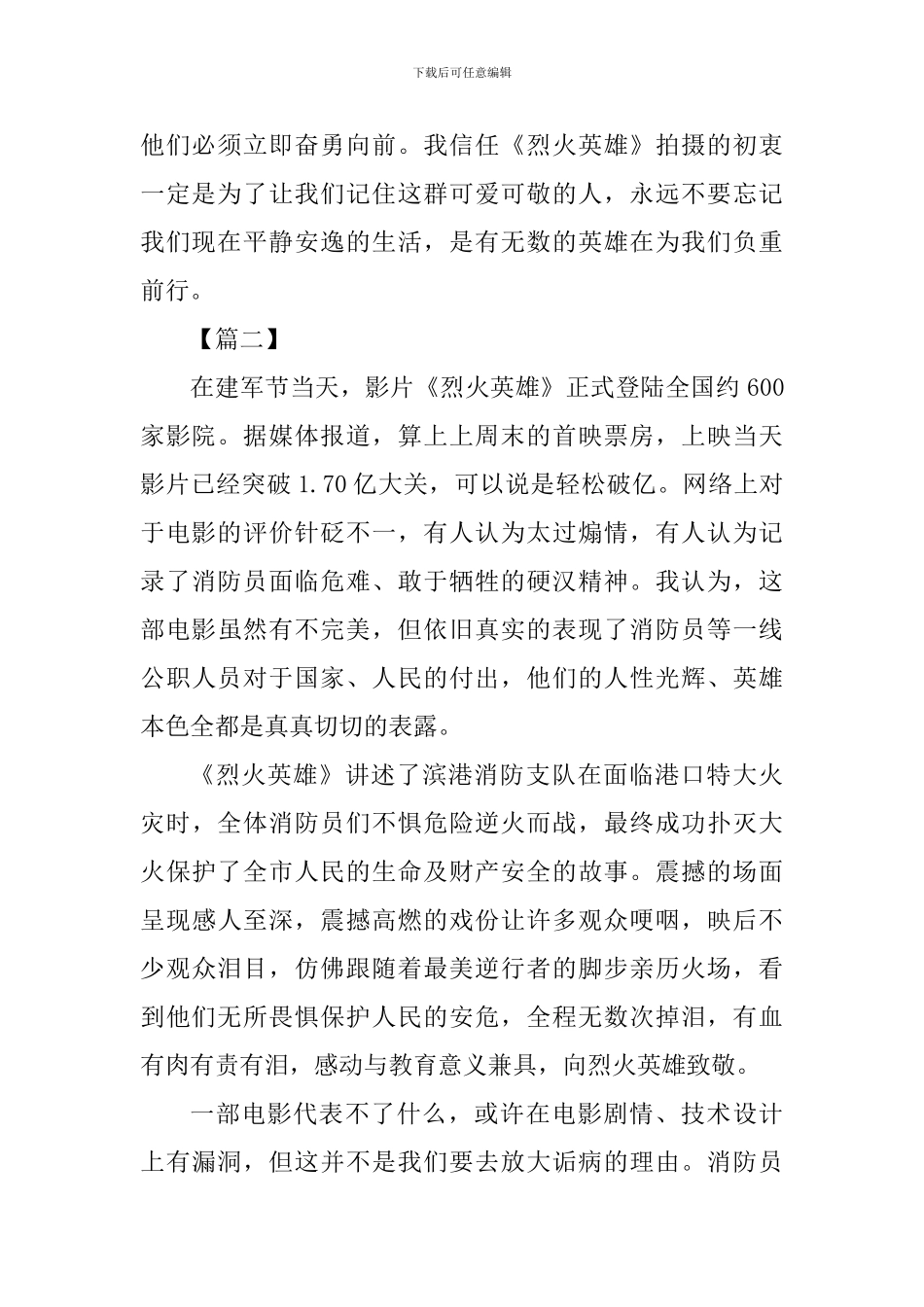 下载后可任意编辑

他们必须立即奋勇向前。我信任《烈火英雄》拍摄的初衷一定是为了让我们记住这群可爱可敬的人，永远不要忘记我们现在平静安逸的生活，是有无数的英雄在为我们负重前行。

【篇二】

在建军节当天，影片《烈火英雄》正式登陆全国约 600 家影院。据媒体报道，算上上周末的首映票房，上映当天影片已经突破 1.70 亿大关，可以说是轻松破亿。网络上对于电影的评价针砭不一，有人认为太过煽情，有人认为记录了消防员面临危难、敢于牺牲的硬汉精神。我认为，这部电影虽然有不完美，但依旧真实的表现了消防员等一线公职人员对于国家、人民的付出，他们的人性光辉、英雄本色全都是真真切切的表露。

《烈火英雄》讲述了滨港消防支队在面临港口特大火灾时，全体消防员们不惧危险逆火而战，最终成功扑灭大火保护了全市人民的生命及财产安全的故事。震撼的场面呈现感人至深，震撼高燃的戏份让许多观众哽咽，映后不少观众泪目，仿佛跟随着最美逆行者的脚步亲历火场，看到他们无所畏惧保护人民的安危，全程无数次掉泪，有血有肉有责有泪，感动与教育意义兼具，向烈火英雄致敬。

一部电影代表不了什么，或许在电影剧情、技术设计上有漏洞，但这并不是我们要去放大诟病的理由。消防员